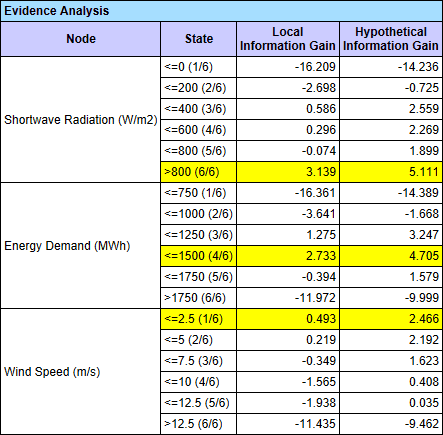 Evidence Analysis

| Node | State | Local Information Gain | Hypothetical Information Gain |
|---|---|---|---|
| Shortwave Radiation (W/m2) | <=0 (1/6) | -16.209 | -14.236 |
| | <=200 (2/6) | -2.698 | -0.725 |
| | <=400 (3/6) | 0.586 | 2.559 |
| | <=600 (4/6) | 0.296 | 2.269 |
| | <=800 (5/6) | -0.074 | 1.899 |
| | >800 (6/6) | 3.139 | 5.111 |
| Energy Demand (MWh) | <=750 (1/6) | -16.361 | -14.389 |
| | <=1000 (2/6) | -3.641 | -1.668 |
| | <=1250 (3/6) | 1.275 | 3.247 |
| | <=1500 (4/6) | 2.733 | 4.705 |
| | <=1750 (5/6) | -0.394 | 1.579 |
| | >1750 (6/6) | -11.972 | -9.999 |
| Wind Speed (m/s) | <=2.5 (1/6) | 0.493 | 2.466 |
| | <=5 (2/6) | 0.219 | 2.192 |
| | <=7.5 (3/6) | -0.349 | 1.623 |
| | <=10 (4/6) | -1.565 | 0.408 |
| | <=12.5 (5/6) | -1.938 | 0.035 |
| | >12.5 (6/6) | -11.435 | -9.462 |